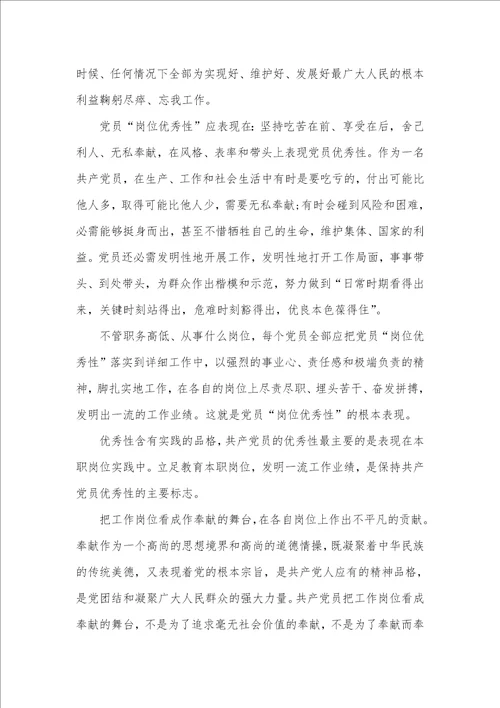 时候、任何情况下全部为实现好、维护好、发展好最广大人民的根本利益鞠躬尽瘁、忘我工作。

党员“岗位优秀性”应表现在：坚持吃苦在前、享受在后，舍己利人、无私奉献，在风格、表率和带头上表现党员优秀性。作为一名共产党员，在生产、工作和社会生活中有时是要吃亏的，付出可能比他人多，取得可能比他人少，需要无私奉献；有时会碰到风险和困难，必需能够挺身而出，甚至不惜牺牲自己的生命，维护集体、国家的利益。党员还必需发明性地开展工作，发明性地打开工作局面，事事带头、到处带头，为群众作出楷模和示范，努力做到“日常时期看得出来，关键时刻站得出，危难时刻豁得出，优良本色葆得住”。

不管职务高低、从事什么岗位，每个党员全部应把党员“岗位优秀性”落实到详细工作中，以强烈的事业心、责任感和极端负责的精神，脚扎实地工作，在各自的岗位上尽责尽职、埋头苦干、奋发拼搏，发明出一流的工作业绩。这就是党员“岗位优秀性”的根本表现。

优秀性含有实践的品格，共产党员的优秀性最主要的是表现在本职岗位实践中。立足教育本职岗位，发明一流工作业绩，是保持共产党员优秀性的主要标志。

把工作岗位看成作奉献的舞台，在各自岗位上作出不平凡的贡献。奉献作为一个高尚的思想境界和高尚的道德情操，既凝聚着中华民族的传统美德，又表现着党的根本宗旨，是共产党人应有的精神品格，是党团结和凝聚广大人民群众的强大力量。共产党员把工作岗位看成奉献的舞台，不是为了追求毫无社会价值的奉献，不是为了奉献而奉